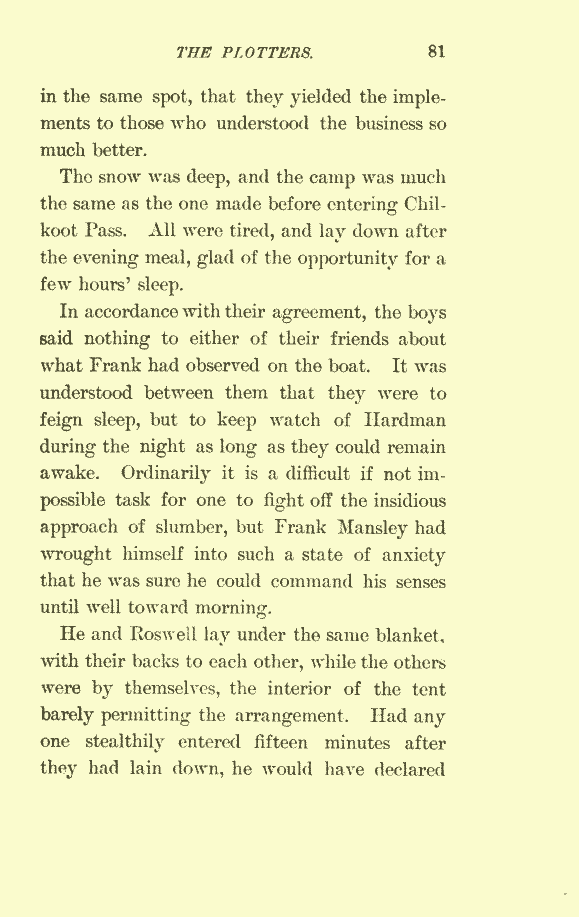 THE PLOTTERS. 81

in the same spot, that they yielded the implements to those who understood the business so much better.

The snow was deep, and the camp was much the same as the one made before entering Chilkoot Pass. All were tired, and lay down after the evening meal, glad of the opportunity for a few hours' sleep.

In accordance with their agreement, the boys said nothing to either of their friends about what Frank had observed on the boat. It was understood between them that they were to feign sleep, but to keep watch of Hardman during the night as long as they could remain awake. Ordinarily it is a difficult if not impossible task for one to fight off the insidious approach of slumber, but Frank Mansley had wrought himself into such a state of anxiety that he was sure he could command his senses until well toward morning.

He and Roswell lay under the same blanket, with their backs to each other, while the others were by themselves, the interior of the tent barely permitting the arrangement. Had any one stealthily entered fifteen minutes after they had lain down, he would have declared